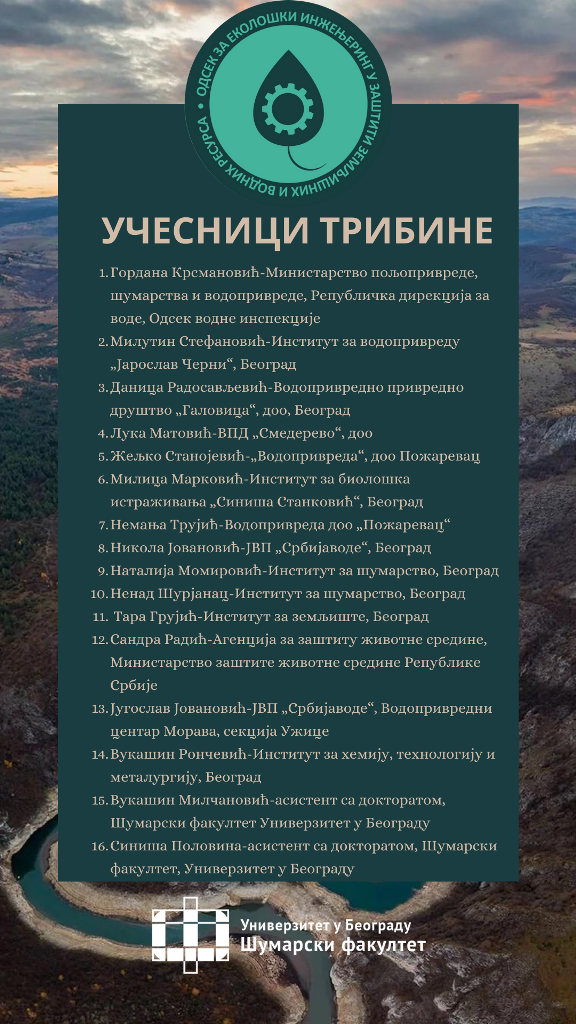 ОДСЕК ЗА ЕКОЛОШКИ ИНЖЕЊЕРИНГ У ЗАШТИТИ ЗЕМЉИШНИХ И ВОДНИХ РЕСУРСА

УЧЕСНИЦИ ТРИБИНЕ

1. Гордана Крсмановић-Министарство пољопривреде, шумарства и водопривреде, Републичка дирекција за воде, Одсек водне инспекције
2. Милутин Стефановић-Институт за водопривреду „Јарослав Черни“, Београд
3. Даница Радосављевић-Водопривредно привредно друштво „Галовица“, доо, Београд
4. Лука Матовић-ВПД „Смедерево“, доо
5. Жељко Станојевић-„Водопривреда“, доо Пожаревац
6. Милица Марковић-Институт за биолошка истраживања „Синиша Станковић“, Београд
7. Немања Трујић-Водопривреда доо „Пожаревац“
8. Никола Јовановић-ЈВП „Србијаводе“, Београд
9. Наталија Момировић-Институт за шумарство, Београд
10. Ненад Шурјанац-Институт за шумарство, Београд
11. Тара Грујић-Институт за земљиште, Београд
12. Сандра Радић-Агенција за заштиту животне средине, Министарство заштите животне средине Републике Србије
13. Југослав Јовановић-ЈВП „Србијаводе“, Водопривредни центар Морава, секција Ужице
14. Вукашин Рончевић-Институт за хемију, технологију и металургију, Београд
15. Вукашин Милчановић-асистент са докторатом, Шумарски факултет Универзитет у Београду
16. Синиша Половина-асистент са докторатом, Шумарски факултет, Универзитет у Београду

Универзитет у Београду
Шумарски факултет